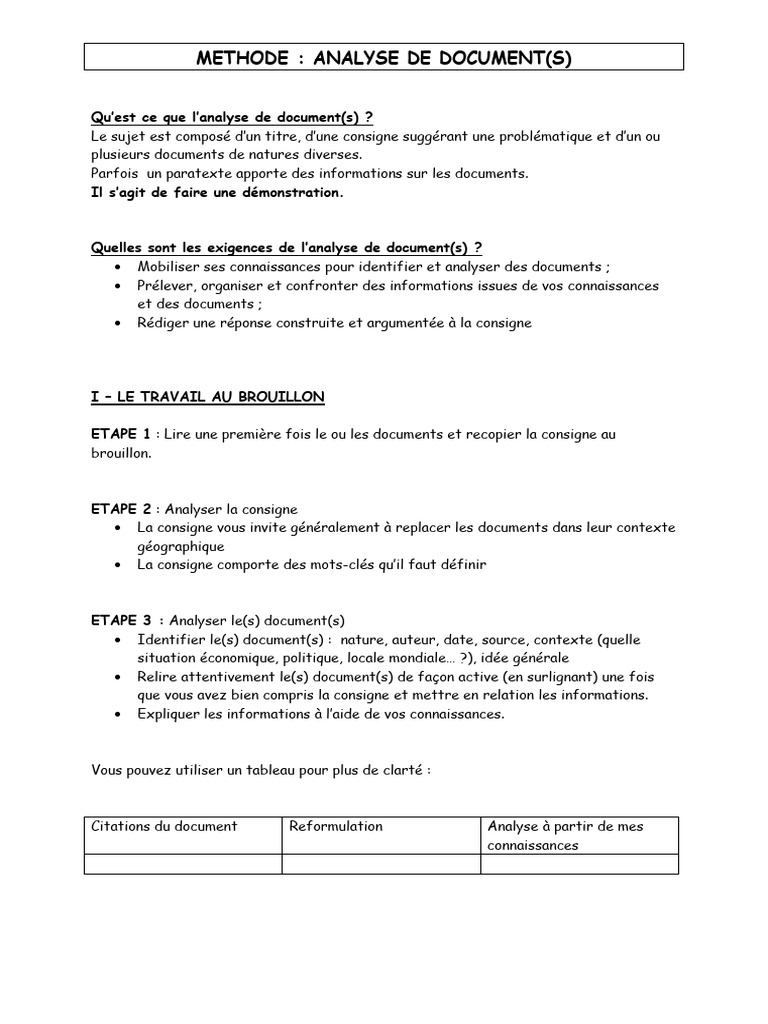 METHODE : ANALYSE DE DOCUMENT(S)

Qu'est ce que l'analyse de document(s) ?
Le sujet est composé d'un titre, d'une consigne suggérant une problématique et d'un ou plusieurs documents de natures diverses.
Parfois un paratexte apporte des informations sur les documents.
Il s'agit de faire une démonstration.

Quelles sont les exigences de l'analyse de document(s) ?
• Mobiliser ses connaissances pour identifier et analyser des documents ;
• Prélever, organiser et confronter des informations issues de vos connaissances et des documents ;
• Rédiger une réponse construite et argumentée à la consigne

I – LE TRAVAIL AU BROUILLON

ETAPE 1 : Lire une première fois le ou les documents et recopier la consigne au brouillon.

ETAPE 2 : Analyser la consigne
• La consigne vous invite généralement à replacer les documents dans leur contexte géographique
• La consigne comporte des mots-clés qu'il faut définir

ETAPE 3 : Analyser le(s) document(s)
• Identifier le(s) document(s) : nature, auteur, date, source, contexte (quelle situation économique, politique, locale mondiale… ?), idée générale
• Relire attentivement le(s) document(s) de façon active (en surlignant) une fois que vous avez bien compris la consigne et mettre en relation les informations.
• Expliquer les informations à l'aide de vos connaissances.

Vous pouvez utiliser un tableau pour plus de clarté :

| Citations du document | Reformulation | Analyse à partir de mes connaissances |
|---|---|---|
| | | |